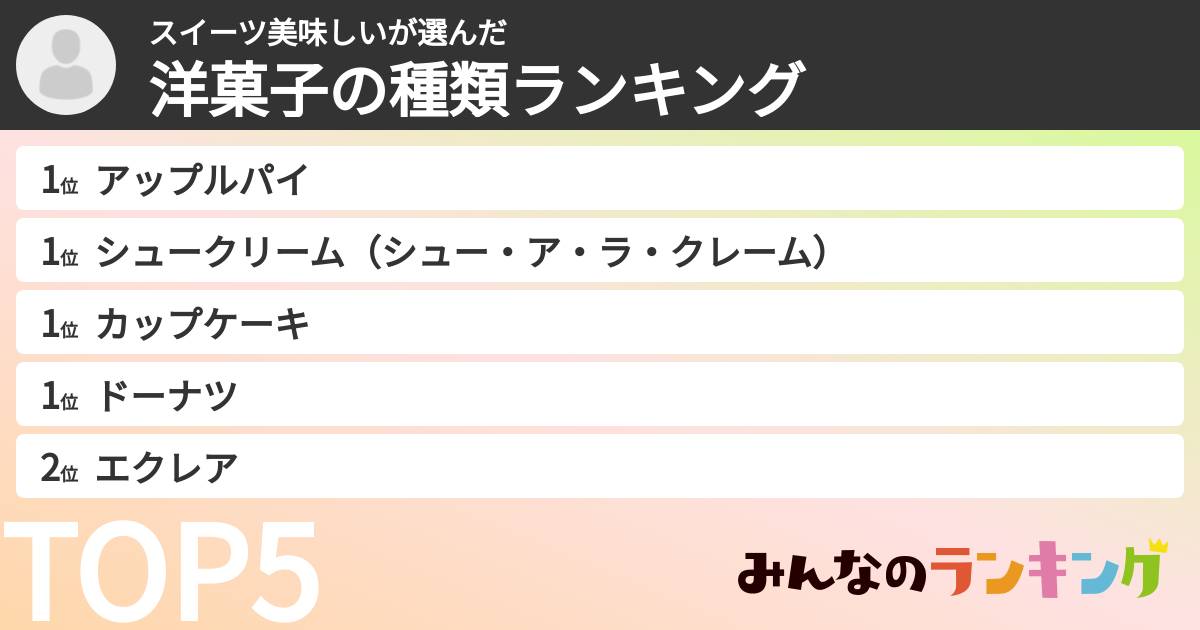 スイーツ美味しいが選んだ
洋菓子の種類ランキング

1位 アップルパイ
1位 シュークリーム（シュー・ア・ラ・クレーム）
1位 カップケーキ
1位 ドーナツ
2位 エクレア

TOP5

みんなのランキング